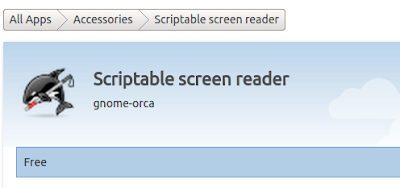 All Apps Accessories Scriptable screen reader

Scriptable screen reader

gnome-orca

Free